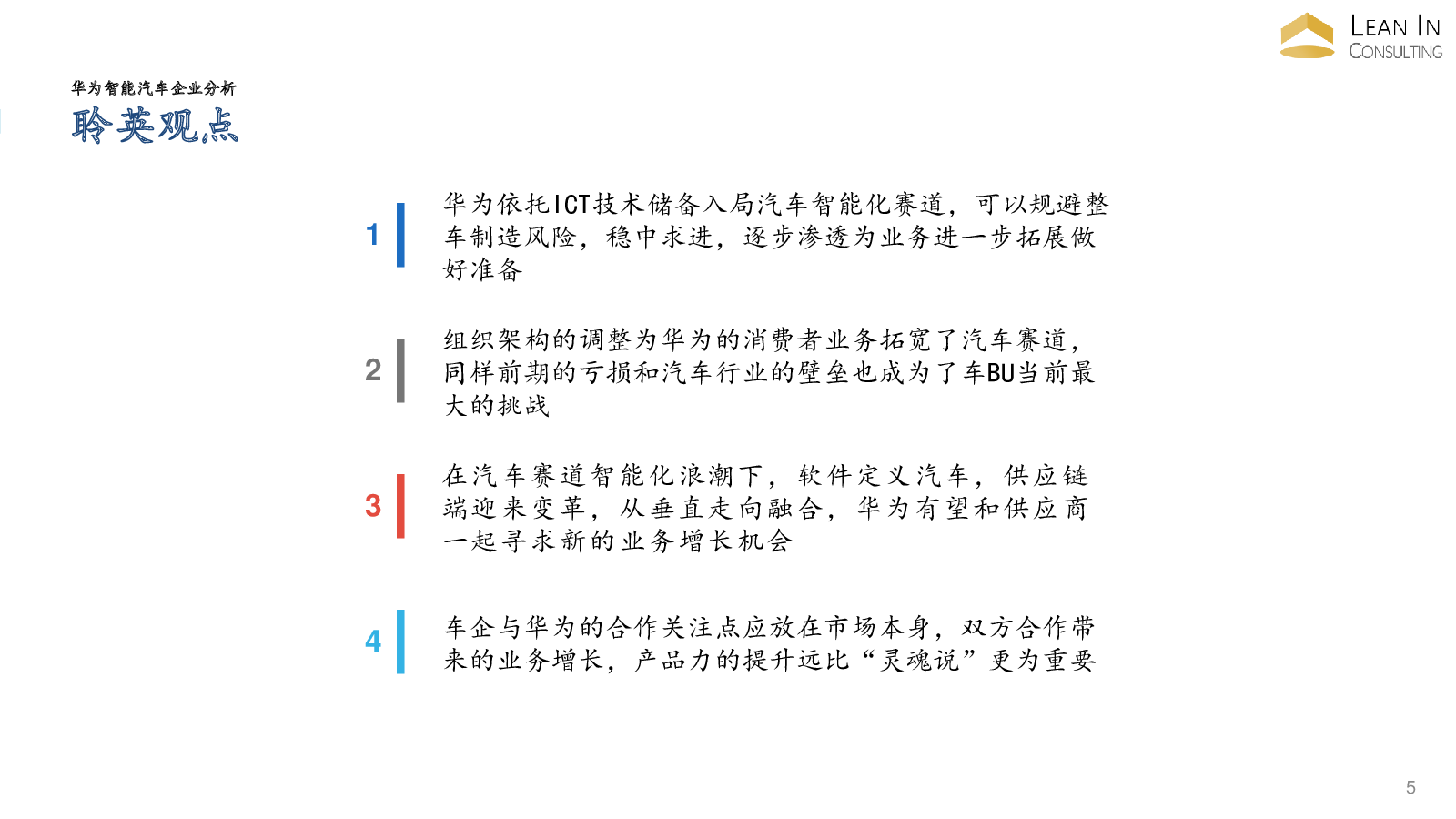 LEAN IN
CONSULTING

华为智能汽车企业分析
聆英观点

1
华为依托ICT技术储备入局汽车智能化赛道，可以规避整车制造风险，稳中求进，逐步渗透为业务进一步拓展做好准备

2
组织架构的调整为华为的消费者业务拓宽了汽车赛道，同样前期的亏损和汽车行业的壁垒也成为了车BU当前最大的挑战

3
在汽车赛道智能化浪潮下，软件定义汽车，供应链端迎来变革，从垂直走向融合，华为有望和供应商一起寻求新的业务增长机会

4
车企与华为的合作关注点应放在市场本身，双方合作带来的业务增长，产品力的提升远比“灵魂说”更为重要

5